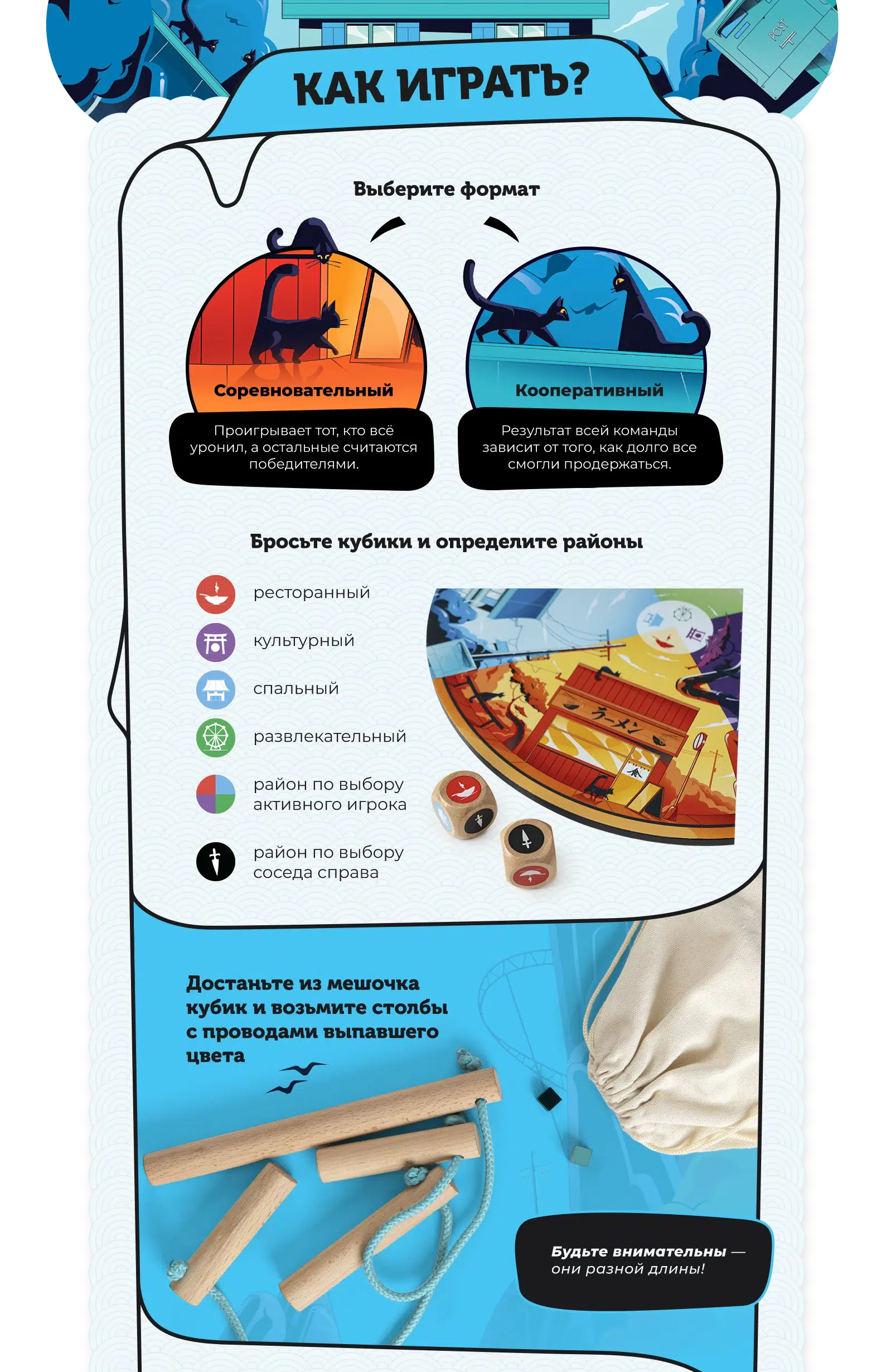 КАК ИГРАТЬ?

Выберите формат

Соревновательный

Проигрывает тот, кто всё уронил, а остальные считаются победителями.

Кооперативный

Результат всей команды зависит от того, как долго все смогли продержаться.

Бросьте кубики и определите районы

ресторанный

культурный

спальный

развлекательный

район по выбору активного игрока

район по выбору соседа справа

Достаньте из мешочка кубик и возьмите столбы с проводами выпавшего цвета

Будьте внимательны — они разной длины!